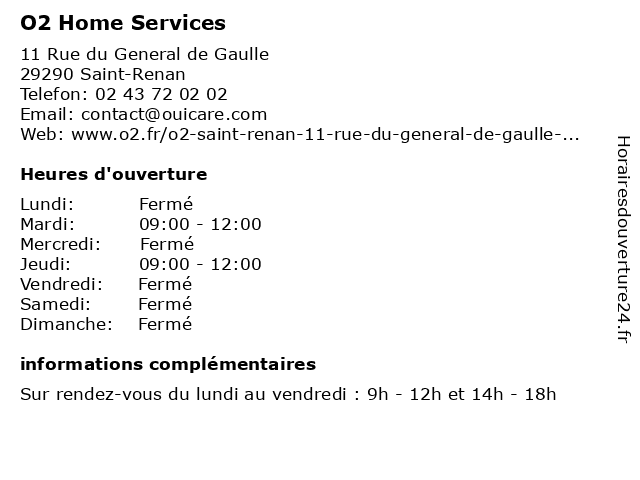 O2 Home Services

11 Rue du General de Gaulle
29290 Saint-Renan
Telefon: 02 43 72 02 02
Email: contact@ouicare.com
Web: www.o2.fr/o2-saint-renan-11-rue-du-general-de-gaulle-...

Heures d'ouverture

| | |
|---|---|
| Lundi: | Fermé |
| Mardi: | 09:00 - 12:00 |
| Mercredi: | Fermé |
| Jeudi: | 09:00 - 12:00 |
| Vendredi: | Fermé |
| Samedi: | Fermé |
| Dimanche: | Fermé |

informations complémentaires

Sur rendez-vous du lundi au vendredi : 9h - 12h et 14h - 18h

Horairesdouverture24.fr